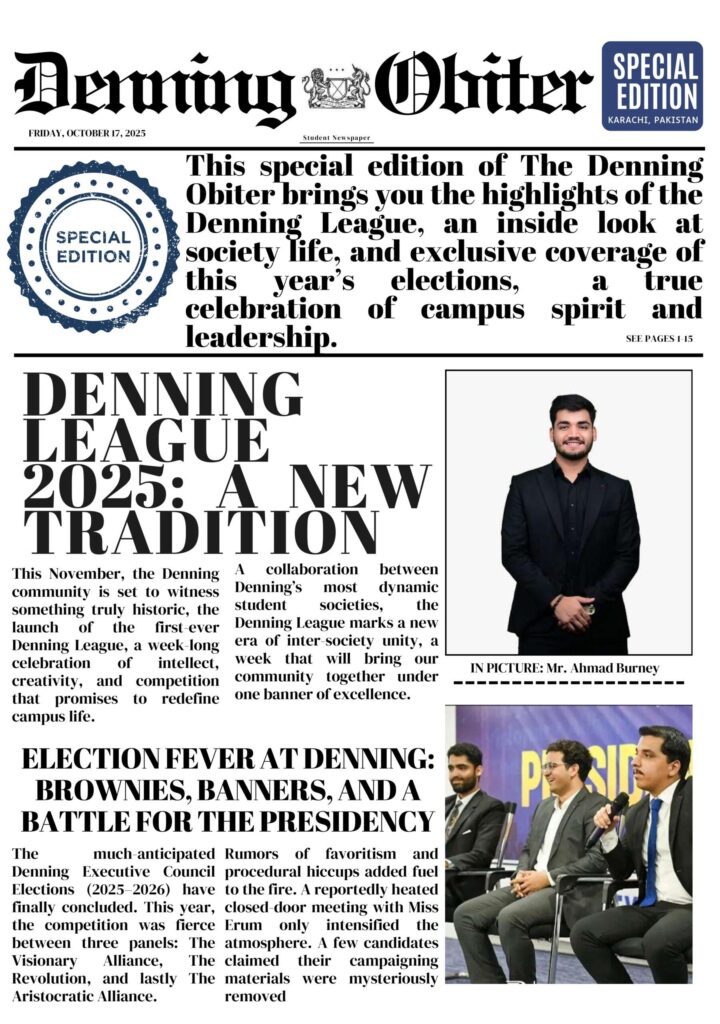 Denning Obiter

SPECIAL EDITION
KARACHI, PAKISTAN

FRIDAY, OCTOBER 17, 2025

Student Newspaper

SPECIAL EDITION

This special edition of The Denning Obiter brings you the highlights of the Denning League, an inside look at society life, and exclusive coverage of this year's elections, a true celebration of campus spirit and leadership.

SEE PAGES 1-15

DENNING LEAGUE 2025: A NEW TRADITION

This November, the Denning community is set to witness something truly historic, the launch of the first-ever Denning League, a week-long celebration of intellect, creativity, and competition that promises to redefine campus life.

A collaboration between Denning's most dynamic student societies, the Denning League marks a new era of inter-society unity, a week that will bring our community together under one banner of excellence.

IN PICTURE: Mr. Ahmad Burney

ELECTION FEVER AT DENNING: BROWNIES, BANNERS, AND A BATTLE FOR THE PRESIDENCY

The much-anticipated Denning Executive Council Elections (2025–2026) have finally concluded. This year, the competition was fierce between three panels: The Visionary Alliance, The Revolution, and lastly The Aristocratic Alliance.

Rumors of favoritism and procedural hiccups added fuel to the fire. A reportedly heated closed-door meeting with Miss Erum only intensified the atmosphere. A few candidates claimed their campaigning materials were mysteriously removed